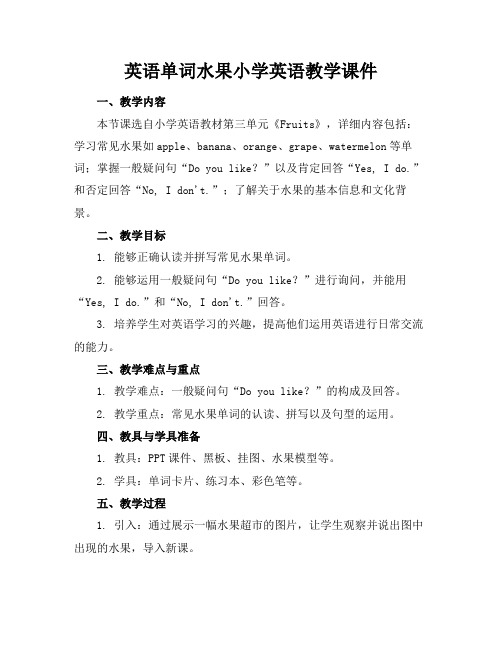 英语单词水果小学英语教学课件

一、教学内容

本节课选自小学英语教材第三单元《Fruits》，详细内容包括：学习常见水果如apple、banana、orange、grape、watermelon等单词；掌握一般疑问句“Do you like？”以及肯定回答“Yes, I do.”和否定回答“No, I don't.”；了解关于水果的基本信息和文化背景。

二、教学目标

1. 能够正确认读并拼写常见水果单词。

2. 能够运用一般疑问句“Do you like？”进行询问，并能用“Yes, I do.”和“No, I don't.”回答。

3. 培养学生对英语学习的兴趣，提高他们运用英语进行日常交流的能力。

三、教学难点与重点

1. 教学难点：一般疑问句“Do you like？”的构成及回答。

2. 教学重点：常见水果单词的认读、拼写以及句型的运用。

四、教具与学具准备

1. 教具：PPT课件、黑板、挂图、水果模型等。

2. 学具：单词卡片、练习本、彩色笔等。

五、教学过程

1. 引入：通过展示一幅水果超市的图片，让学生观察并说出图中出现的水果，导入新课。